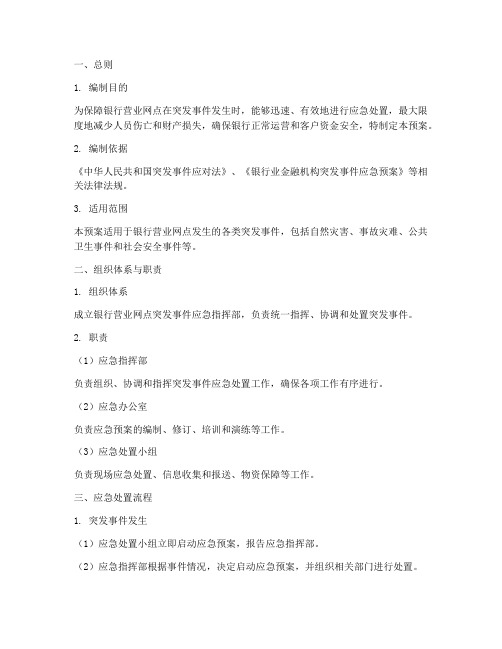 一、总则

1. 编制目的

为保障银行营业网点在突发事件发生时，能够迅速、有效地进行应急处置，最大限度地减少人员伤亡和财产损失，确保银行正常运营和客户资金安全，特制定本预案。

2. 编制依据

《中华人民共和国突发事件应对法》、《银行业金融机构突发事件应急预案》等相关法律法规。

3. 适用范围

本预案适用于银行营业网点发生的各类突发事件，包括自然灾害、事故灾难、公共卫生事件和社会安全事件等。

二、组织体系与职责

1. 组织体系

成立银行营业网点突发事件应急指挥部，负责统一指挥、协调和处置突发事件。

2. 职责

（1）应急指挥部

负责组织、协调和指挥突发事件应急处置工作，确保各项工作有序进行。

（2）应急办公室

负责应急预案的编制、修订、培训和演练等工作。

（3）应急处置小组

负责现场应急处置、信息收集和报送、物资保障等工作。

三、应急处置流程

1. 突发事件发生

（1）应急处置小组立即启动应急预案，报告应急指挥部。

（2）应急指挥部根据事件情况，决定启动应急预案，并组织相关部门进行处置。